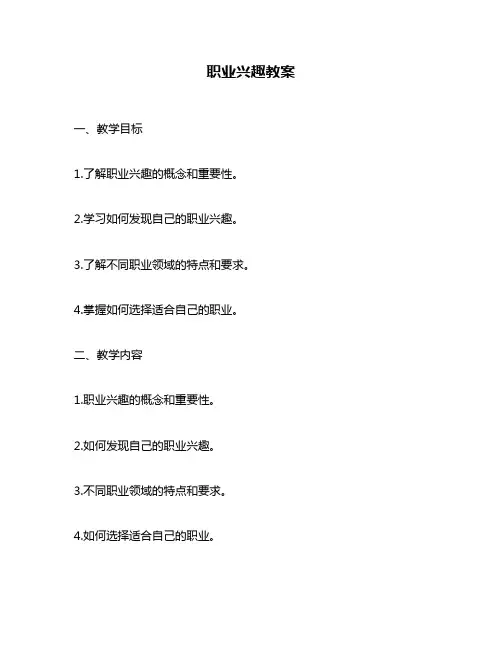 职业兴趣教案

一、教学目标

1.了解职业兴趣的概念和重要性。

2.学习如何发现自己的职业兴趣。

3.了解不同职业领域的特点和要求。

4.掌握如何选择适合自己的职业。

二、教学内容

1.职业兴趣的概念和重要性。

2.如何发现自己的职业兴趣。

3.不同职业领域的特点和要求。

4.如何选择适合自己的职业。